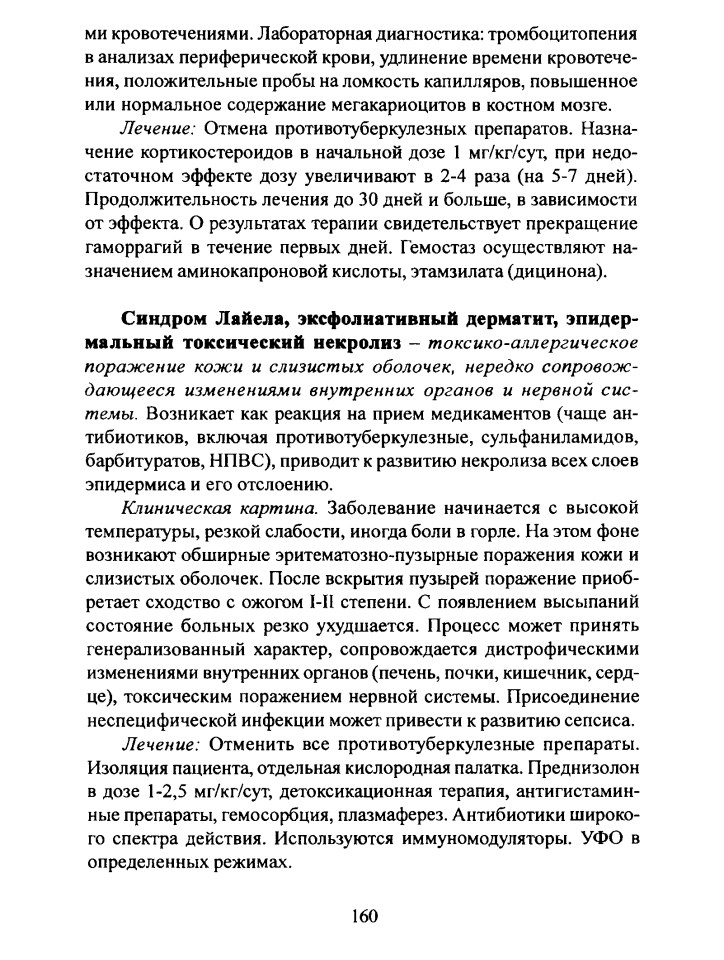 ми кровотечениями. Лабораторная диагностика: тромбоцитопения в анализах периферической крови, удлинение времени кровотечения, положительные пробы на ломкость капилляров, повышенное или нормальное содержание мегакариоцитов в костном мозге.

Лечение: Отмена противотуберкулезных препаратов. Назначение кортикостероидов в начальной дозе 1 мг/кг/сут, при недостаточном эффекте дозу увеличивают в 2-4 раза (на 5-7 дней). Продолжительность лечения до 30 дней и больше, в зависимости от эффекта. О результатах терапии свидетельствует прекращение гаморрагий в течение первых дней. Гемостаз осуществляют назначением аминокапроновой кислоты, этамзилата (дицинона).

Синдром Лайела, эксфолиативный дерматит, эпидермальный токсический некролиз – токсико-аллергическое поражение кожи и слизистых оболочек, нередко сопровождающееся изменениями внутренних органов и нервной системы. Возникает как реакция на прием медикаментов (чаще антибиотиков, включая противотуберкулезные, сульфаниламидов, барбитуратов, НПВС), приводит к развитию некролиза всех слоев эпидермиса и его отслоению.

Клиническая картина. Заболевание начинается с высокой температуры, резкой слабости, иногда боли в горле. На этом фоне возникают обширные эритематозно-пузырные поражения кожи и слизистых оболочек. После вскрытия пузырей поражение приобретает сходство с ожогом I-II степени. С появлением высыпаний состояние больных резко ухудшается. Процесс может принять генерализованный характер, сопровождается дистрофическими изменениями внутренних органов (печень, почки, кишечник, сердце), токсическим поражением нервной системы. Присоединение неспецифической инфекции может привести к развитию сепсиса.

Лечение: Отменить все противотуберкулезные препараты. Изоляция пациента, отдельная кислородная палатка. Преднизолон в дозе 1-2,5 мг/кг/сут, детоксикационная терапия, антигистаминные препараты, гемосорбция, плазмаферез. Антибиотики широкого спектра действия. Используются иммуномодуляторы. УФО в определенных режимах.

160